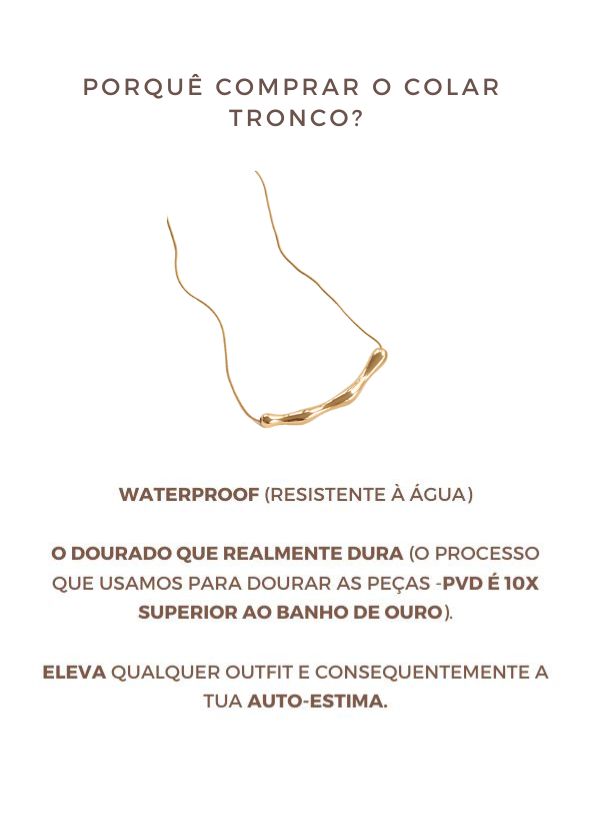 PORQUÊ COMPRAR O COLAR TRONCO?

WATERPROOF (RESISTENTE À ÁGUA)

O DOURADO QUE REALMENTE DURA (O PROCESSO QUE USAMOS PARA DOURAR AS PEÇAS -PVD É 10X SUPERIOR AO BANHO DE OURO).

ELEVA QUALQUER OUTFIT E CONSEQUENTEMENTE A TUA AUTO-ESTIMA.